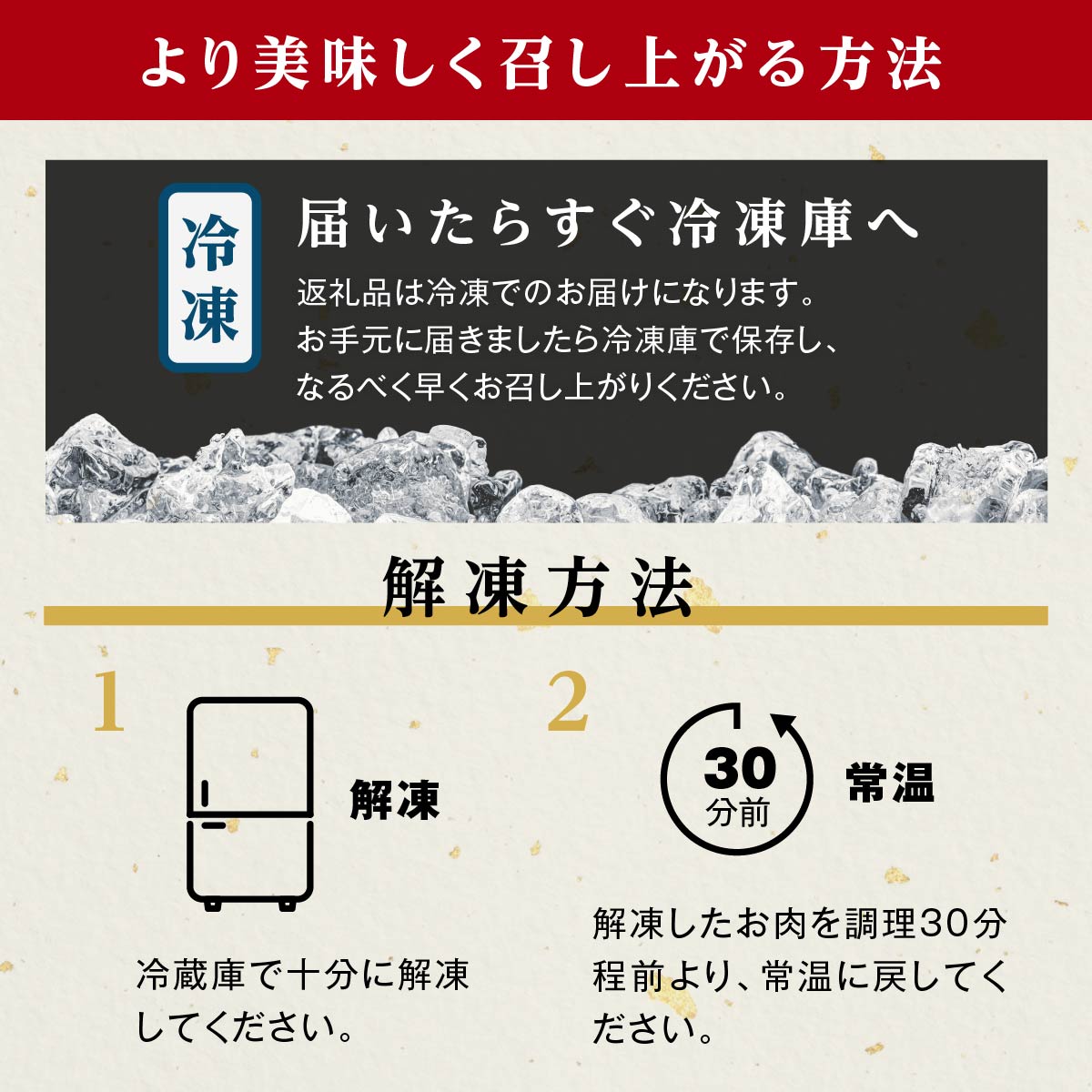 より美味しく召し上がる方法

冷凍

届いたらすぐ冷凍庫へ

返礼品は冷凍でのお届けになります。
お手元に届きましたら冷凍庫で保存し、
なるべく早くお召し上がりください。

解凍方法

1

解凍

冷蔵庫で十分に解凍してください。

2

30
分前

常温

解凍したお肉を調理30分程前より、常温に戻してください。